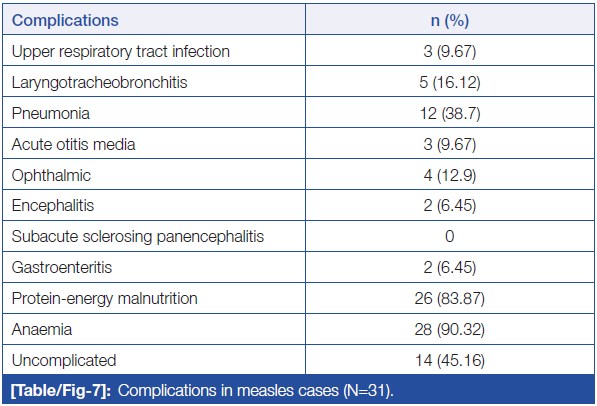 | Complications | n (%) |
|---|---|
| Upper respiratory tract infection | 3 (9.67) |
| Laryngotracheobronchitis | 5 (16.12) |
| Pneumonia | 12 (38.7) |
| Acute otitis media | 3 (9.67) |
| Ophthalmic | 4 (12.9) |
| Encephalitis | 2 (6.45) |
| Subacute sclerosing panencephalitis | 0 |
| Gastroenteritis | 2 (6.45) |
| Protein-energy malnutrition | 26 (83.87) |
| Anaemia | 28 (90.32) |
| Uncomplicated | 14 (45.16) |

[Table/Fig-7]: Complications in measles cases (N=31).